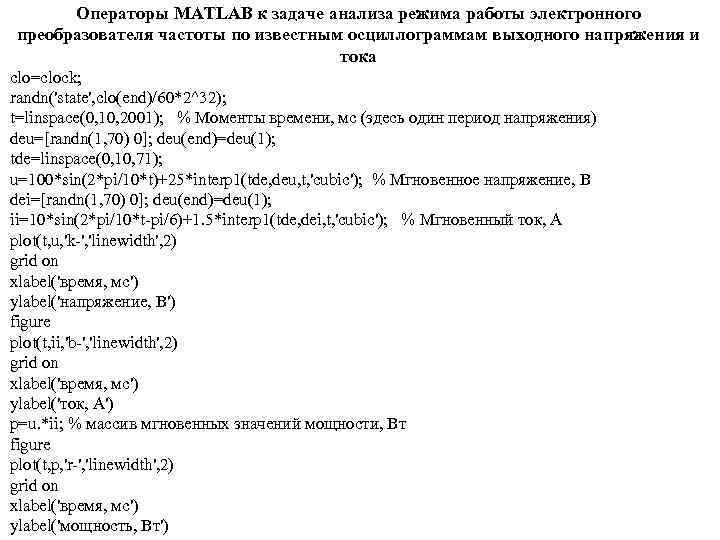 Операторы MATLAB к задаче анализа режима работы электронного преобразователя частоты по известным осциллограммам выходного напряжения и тока

clo=clock;
randn('state',clo(end)/60*2^32);
t=linspace(0,10,2001);   % Моменты времени, мс (здесь один период напряжения)
deu=[randn(1,70) 0]; deu(end)=deu(1);
tde=linspace(0,10,71);
u=100*sin(2*pi/10*t)+25*interp1(tde,deu,t,'cubic');  % Мгновенное напряжение, В
dei=[randn(1,70) 0]; deu(end)=deu(1);
ii=10*sin(2*pi/10*t-pi/6)+1.5*interp1(tde,dei,t,'cubic');   % Мгновенный ток, А
plot(t,u,'k-','linewidth',2)
grid on
xlabel('время, мс')
ylabel('напряжение, В')
figure
plot(t,ii,'b-','linewidth',2)
grid on
xlabel('время, мс')
ylabel('ток, А')
p=u.*ii; % массив мгновенных значений мощности, Вт
figure
plot(t,p,'r-','linewidth',2)
grid on
xlabel('время, мс')
ylabel('мощность, Вт')